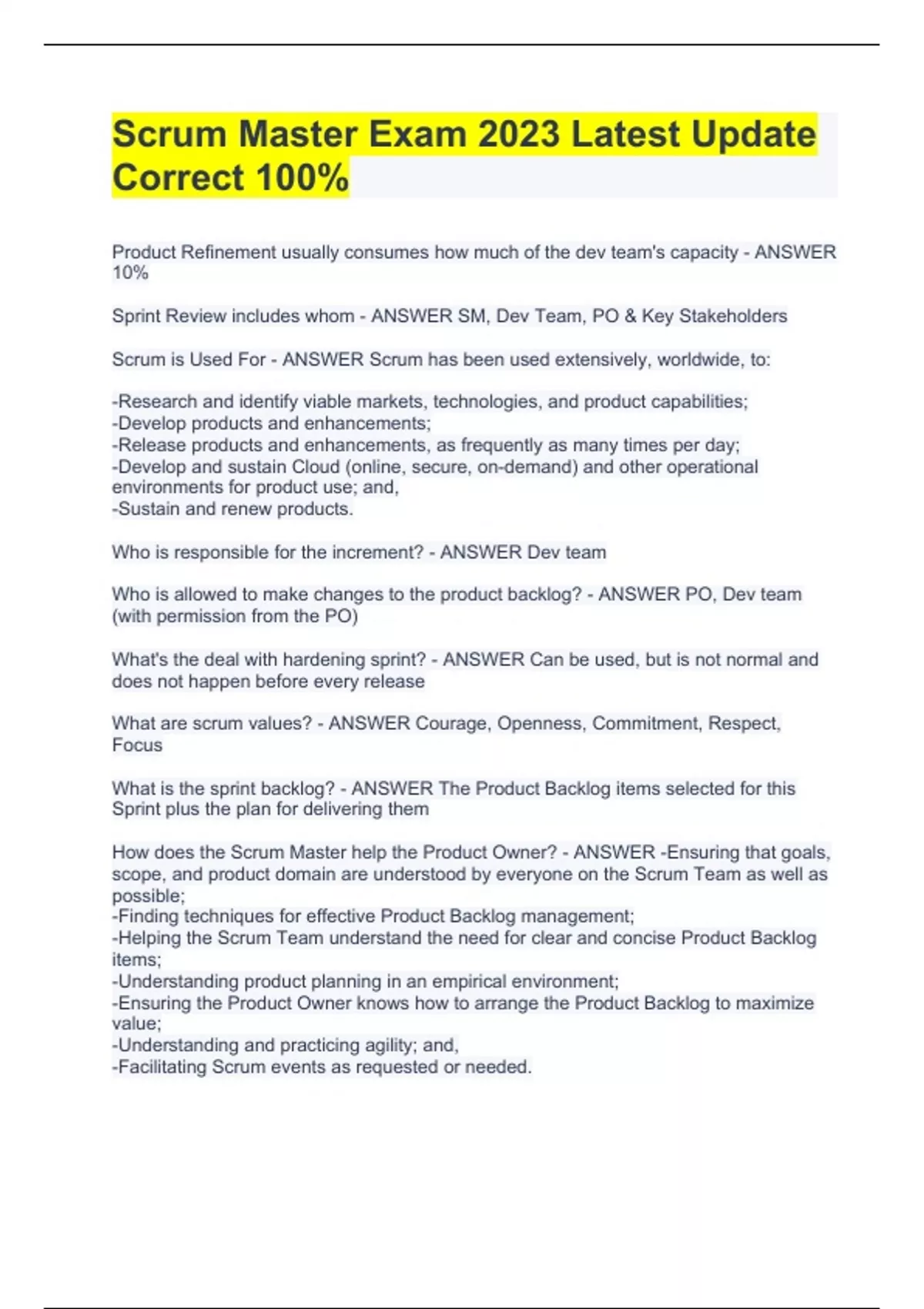 Scrum Master Exam 2023 Latest Update Correct 100%

Product Refinement usually consumes how much of the dev team's capacity - ANSWER 10%

Sprint Review includes whom - ANSWER SM, Dev Team, PO & Key Stakeholders

Scrum is Used For - ANSWER Scrum has been used extensively, worldwide, to:

-Research and identify viable markets, technologies, and product capabilities;
-Develop products and enhancements;
-Release products and enhancements, as frequently as many times per day;
-Develop and sustain Cloud (online, secure, on-demand) and other operational environments for product use; and,
-Sustain and renew products.

Who is responsible for the increment? - ANSWER Dev team

Who is allowed to make changes to the product backlog? - ANSWER PO, Dev team (with permission from the PO)

What's the deal with hardening sprint? - ANSWER Can be used, but is not normal and does not happen before every release

What are scrum values? - ANSWER Courage, Openness, Commitment, Respect, Focus

What is the sprint backlog? - ANSWER The Product Backlog items selected for this Sprint plus the plan for delivering them

How does the Scrum Master help the Product Owner? - ANSWER -Ensuring that goals, scope, and product domain are understood by everyone on the Scrum Team as well as possible;
-Finding techniques for effective Product Backlog management;
-Helping the Scrum Team understand the need for clear and concise Product Backlog items;
-Understanding product planning in an empirical environment;
-Ensuring the Product Owner knows how to arrange the Product Backlog to maximize value;
-Understanding and practicing agility; and,
-Facilitating Scrum events as requested or needed.